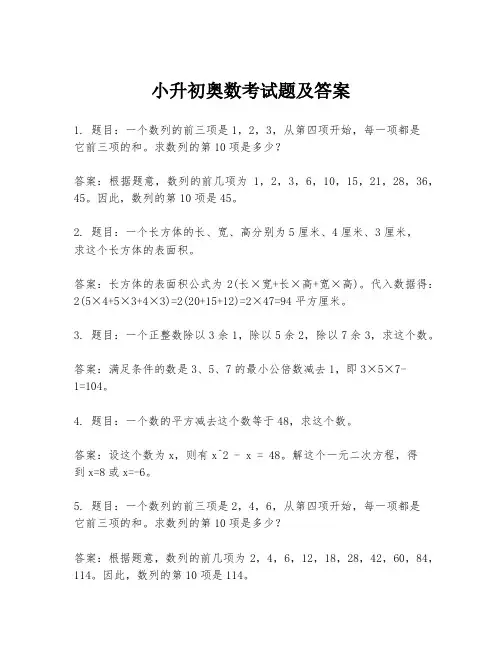 小升初奥数考试题及答案

1. 题目：一个数列的前三项是 1，2，3，从第四项开始，每一项都是它前三项的和。求数列的第 10 项是多少？

答案：根据题意，数列的前几项为 1，2，3，6，10，15，21，28，36，45。因此，数列的第 10 项是 45。

2. 题目：一个长方体的长、宽、高分别为 5 厘米、4 厘米、3 厘米，求这个长方体的表面积。

答案：长方体的表面积公式为 2(长×宽+长×高+宽×高)。代入数据得：2(5×4+5×3+4×3)=2(20+15+12)=2×47=94 平方厘米。

3. 题目：一个正整数除以 3 余 1，除以 5 余 2，除以 7 余 3，求这个数。

答案：满足条件的数是 3、5、7 的最小公倍数减去 1，即 3×5×7-1=104。

4. 题目：一个数的平方减去这个数等于 48，求这个数。

答案：设这个数为 x，则有 x^2 - x = 48。解这个一元二次方程，得到 x=8 或 x=-6。

5. 题目：一个数列的前三项是 2，4，6，从第四项开始，每一项都是它前三项的和。求数列的第 10 项是多少？

答案：根据题意，数列的前几项为 2，4，6，12，18，28，42，60，84，114。因此，数列的第 10 项是 114。